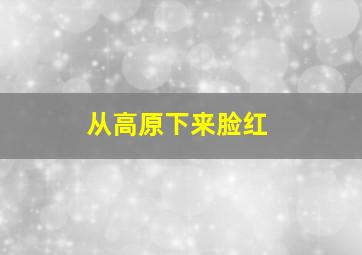 从高原下来脸红